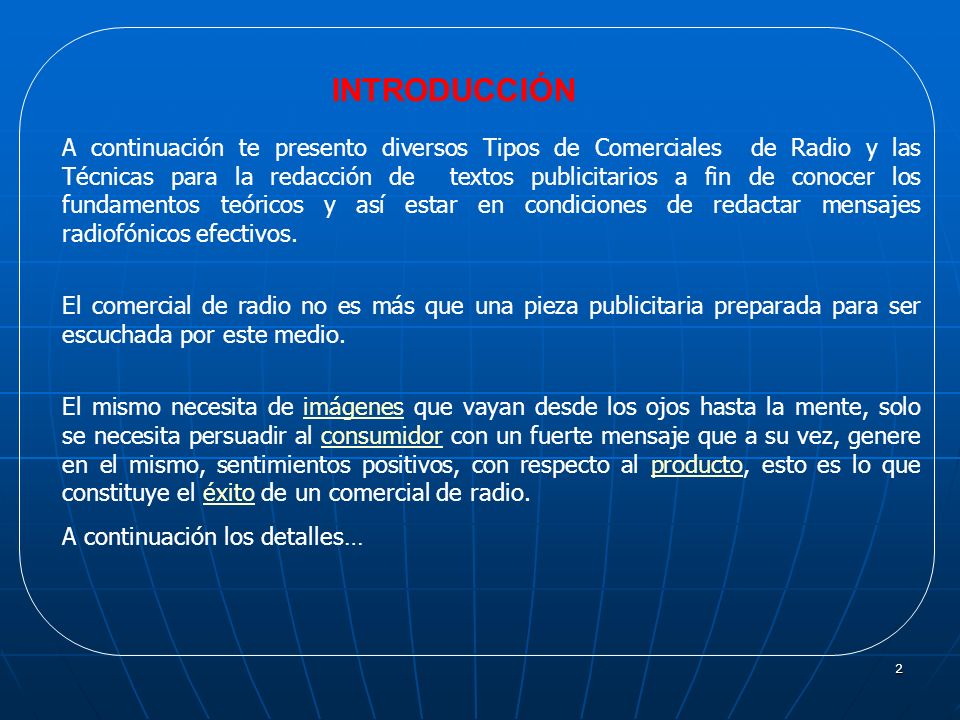 INTRODUCCIÓN

A continuación te presento diversos Tipos de Comerciales de Radio y las Técnicas para la redacción de textos publicitarios a fin de conocer los fundamentos teóricos y así estar en condiciones de redactar mensajes radiofónicos efectivos.

El comercial de radio no es más que una pieza publicitaria preparada para ser escuchada por este medio.

El mismo necesita de imágenes que vayan desde los ojos hasta la mente, solo se necesita persuadir al consumidor con un fuerte mensaje que a su vez, genere en el mismo, sentimientos positivos, con respecto al producto, esto es lo que constituye el éxito de un comercial de radio.

A continuación los detalles…

2